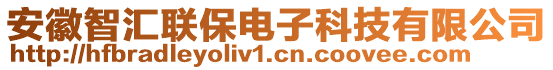 安徽智汇联保电子科技有限公司
http://hfbradleyoliv1.cn.coovee.com